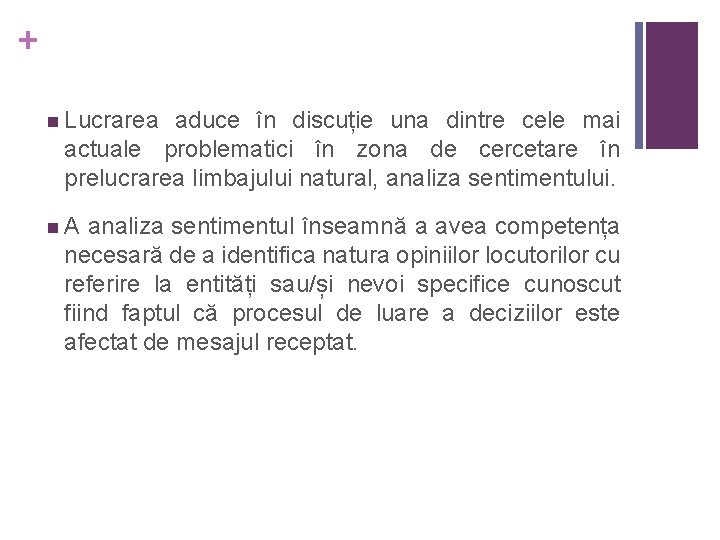 +

Lucrarea aduce în discuție una dintre cele mai actuale problematici în zona de cercetare în prelucrarea limbajului natural, analiza sentimentului.

A analiza sentimentul înseamnă a avea competența necesară de a identifica natura opiniilor locutorilor cu referire la entități sau/și nevoi specifice cunoscut fiind faptul că procesul de luare a deciziilor este afectat de mesajul receptat.